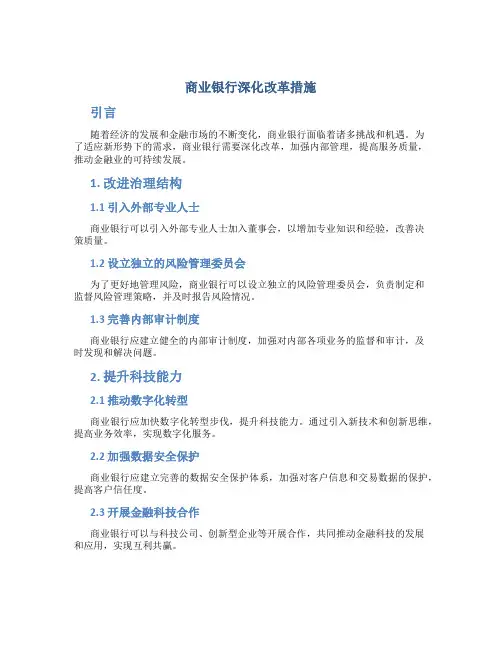 商业银行深化改革措施

引言

随着经济的发展和金融市场的不断变化，商业银行面临着诸多挑战和机遇。为了适应新形势下的需求，商业银行需要深化改革，加强内部管理，提高服务质量，推动金融业的可持续发展。

1. 改进治理结构

1.1 引入外部专业人士

商业银行可以引入外部专业人士加入董事会，以增加专业知识和经验，改善决策质量。

1.2 设立独立的风险管理委员会

为了更好地管理风险，商业银行可以设立独立的风险管理委员会，负责制定和监督风险管理策略，并及时报告风险情况。

1.3 完善内部审计制度

商业银行应建立健全的内部审计制度，加强对内部各项业务的监督和审计，及时发现和解决问题。

2. 提升科技能力

2.1 推动数字化转型

商业银行应加快数字化转型步伐，提升科技能力。通过引入新技术和创新思维，提高业务效率，实现数字化服务。

2.2 加强数据安全保护

商业银行应建立完善的数据安全保护体系，加强对客户信息和交易数据的保护，提高客户信任度。

2.3 开展金融科技合作

商业银行可以与科技公司、创新型企业等开展合作，共同推动金融科技的发展和应用，实现互利共赢。